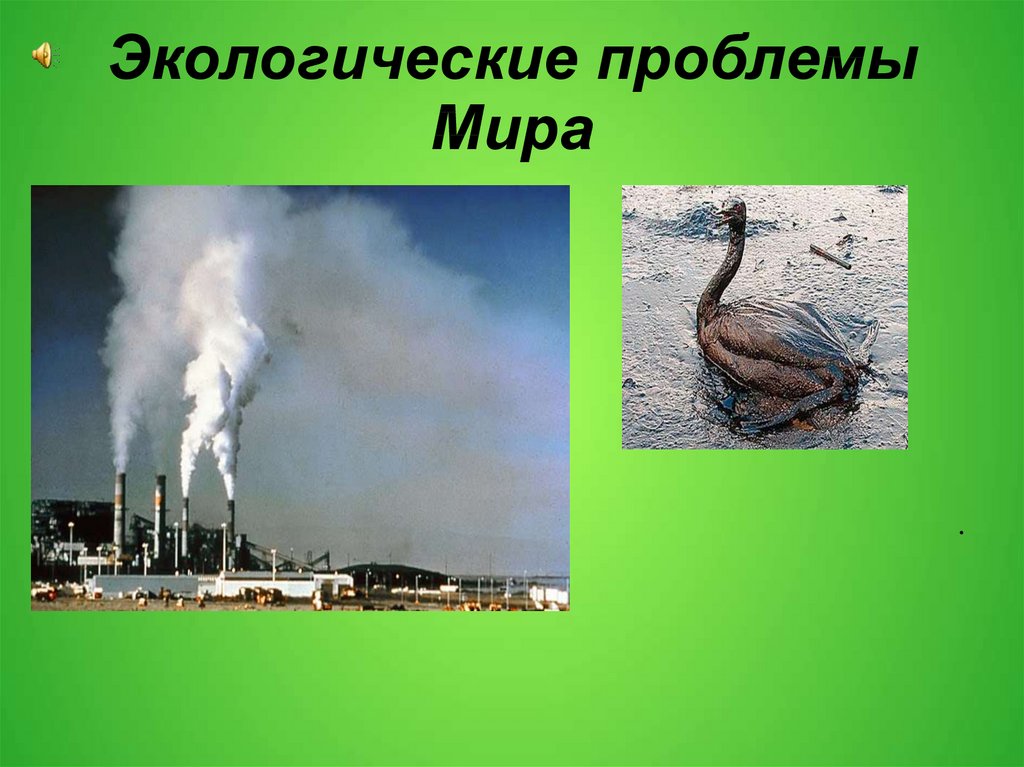 Экологические проблемы Мира

.